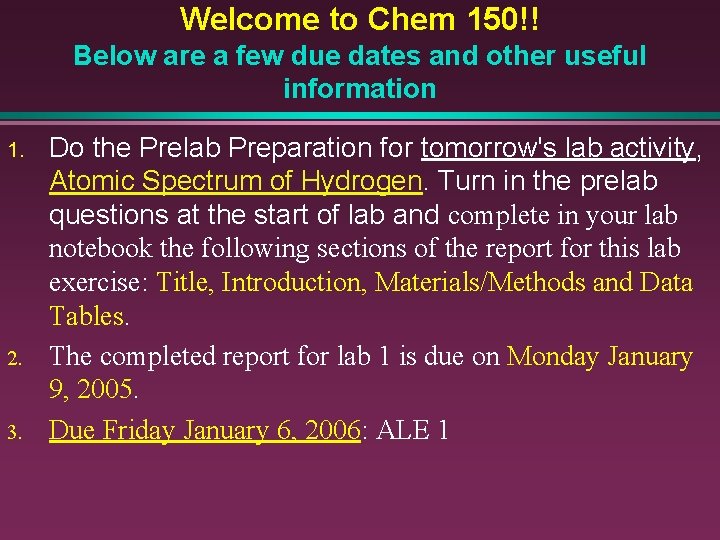 Welcome to Chem 150!!

Below are a few due dates and other useful information

1. Do the Prelab Preparation for tomorrow's lab activity, Atomic Spectrum of Hydrogen. Turn in the prelab questions at the start of lab and complete in your lab notebook the following sections of the report for this lab exercise: Title, Introduction, Materials/Methods and Data Tables.

2. The completed report for lab 1 is due on Monday January 9, 2005.

3. Due Friday January 6, 2006: ALE 1